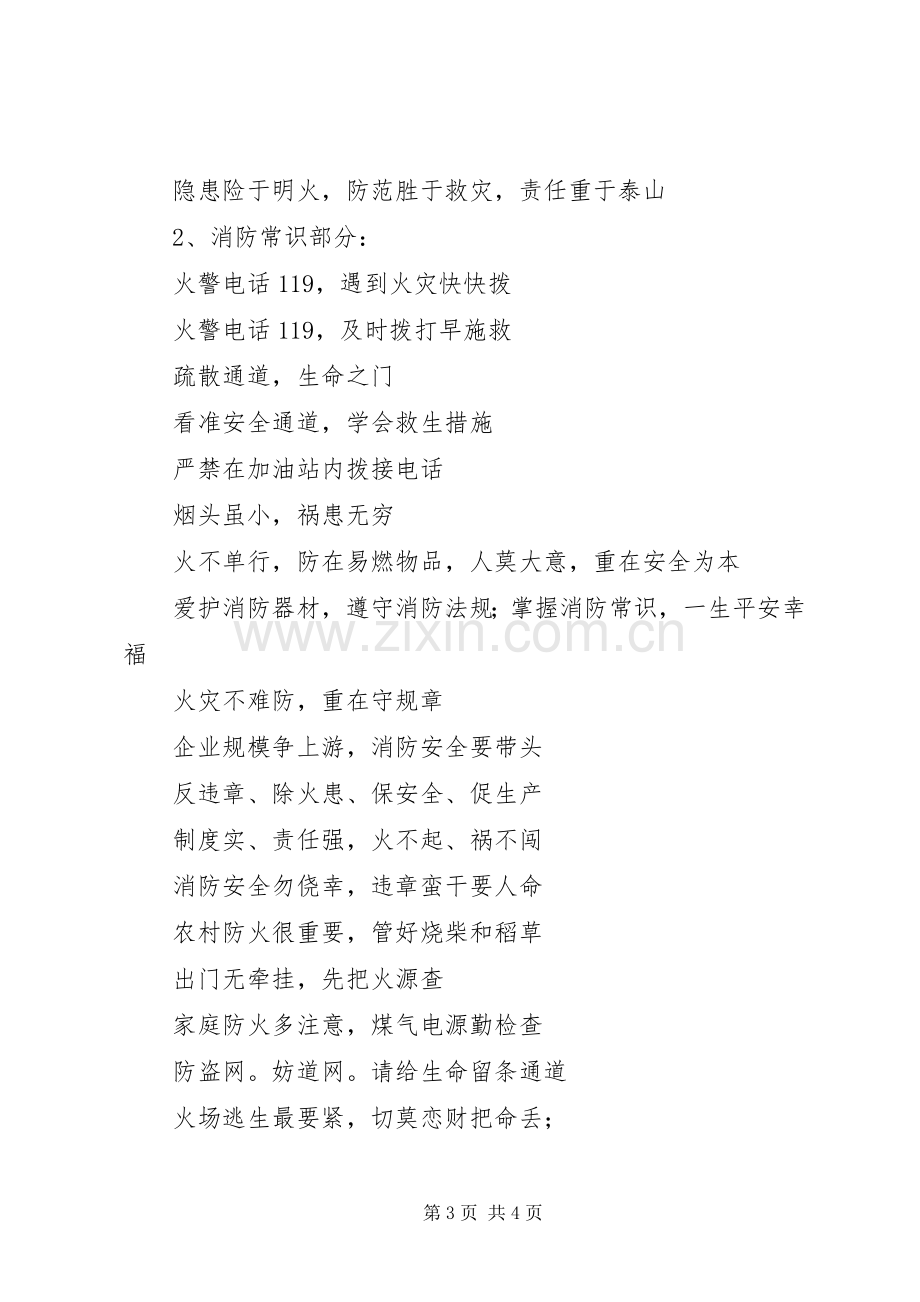 隐患险于明火，防范胜于救灾，责任重于泰山

2、消防常识部分：

火警电话119，遇到火灾快快拨

火警电话119，及时拨打早施救

疏散通道，生命之门

看准安全通道，学会救生措施

严禁在加油站内拨接电话

烟头虽小，祸患无穷

火不单行，防在易燃物品，人莫大意，重在安全为本

爱护消防器材，遵守消防法规;掌握消防常识，一生平安幸福

火灾不难防，重在守规章

企业规模争上游，消防安全要带头

反违章、除火患、保安全、促生产

制度实、责任强，火不起、祸不闯

消防安全勿侥幸，违章蛮干要人命

农村防火很重要，管好烧柴和稻草

出门无牵挂，先把火源查

家庭防火多注意，煤气电源勤检查

防盗网。妨道网。请给生命留条通道

火场逃生最要紧，切莫恋财把命丢;

第3页 共4页

www.zixin.com.cn